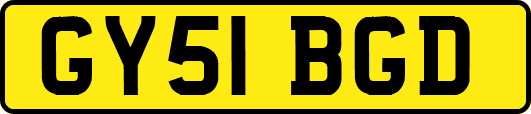 GY51 BGD